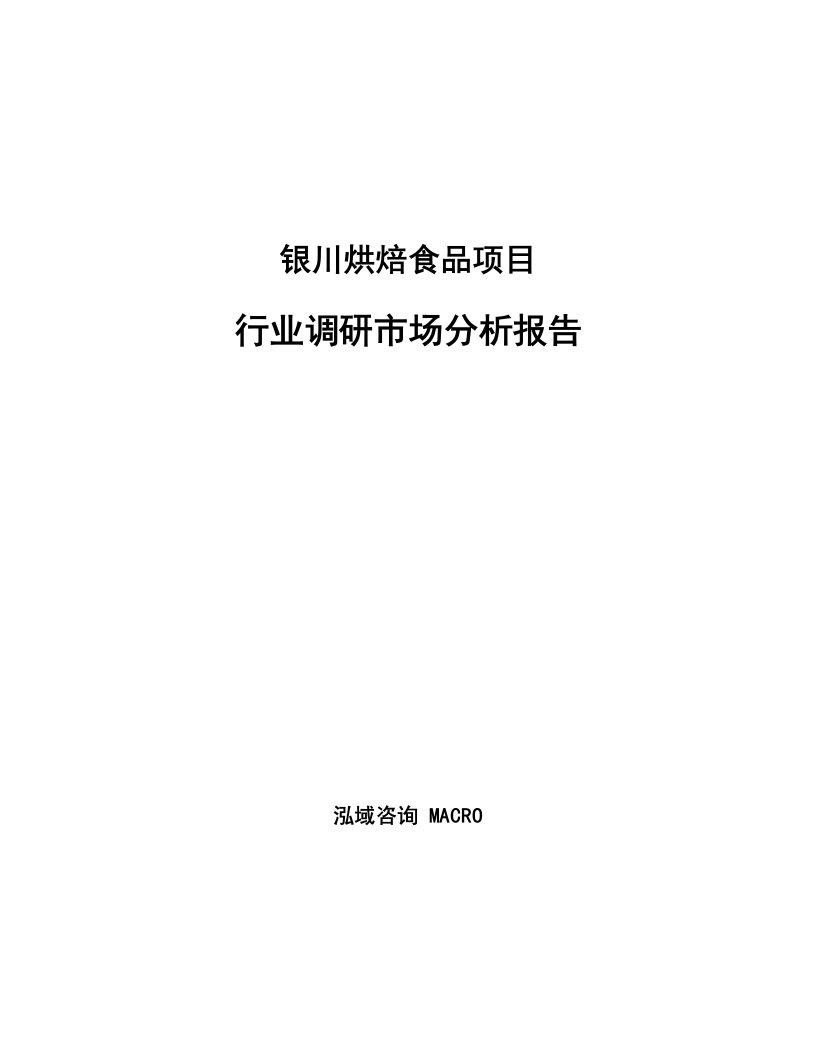 银川烘焙食品项目

行业调研市场分析报告

泓域咨询 MACRO